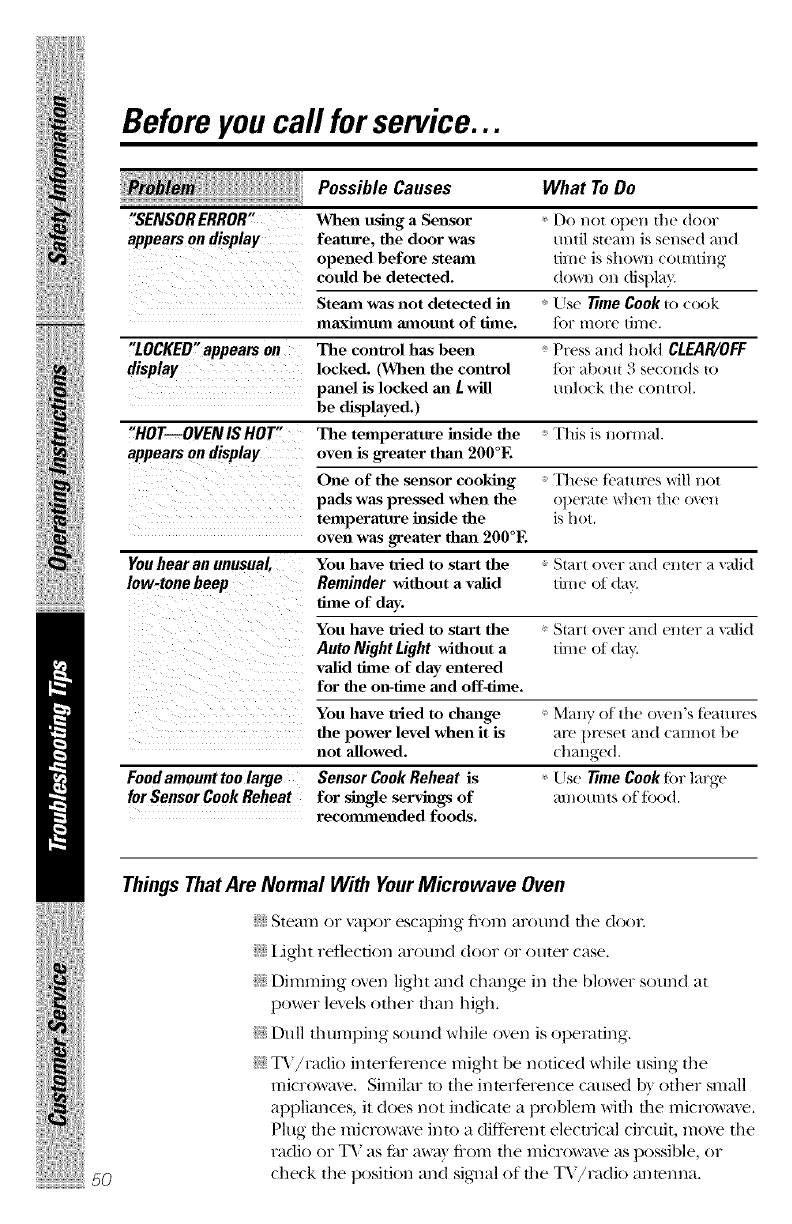 Safety Information

Operating Instructions

Troubleshooting Tips

Customer Service

Before you call for service...

| Problem | Possible Causes | What To Do |
|---|---|---|
| "SENSOR ERROR" appears on display | When using a Sensor feature, the door was opened before steam could be detected. | Do not open the door until steam is sensed and time is shown counting down on display. |
| | Steam was not detected in maximum amount of time. | Use Time Cook to cook for more time. |
| "LOCKED" appears on display | The control has been locked. (When the control panel is locked an L will be displayed.) | Press and hold CLEAR/OFF for about 3 seconds to unlock the control. |
| "HOT—OVEN IS HOT" appears on display | The temperature inside the oven is greater than 200°F. | This is normal. |
| | One of the sensor cooking pads was pressed when the temperature inside the oven was greater than 200°F. | These features will not operate when the oven is hot. |
| You hear an unusual, low-tone beep | You have tried to start the Reminder without a valid time of day. | Start over and enter a valid time of day. |
| | You have tried to start the Auto Night Light without a valid time of day entered for the on-time and off-time. | Start over and enter a valid time of day. |
| | You have tried to change the power level when it is not allowed. | Many of the oven's features are preset and cannot be changed. |
| Food amount too large for Sensor Cook Reheat | Sensor Cook Reheat is for single servings of recommended foods. | Use Time Cook for large amounts of food. |

Things That Are Normal With Your Microwave Oven

Steam or vapor escaping from around the door.

Light reflection around door or outer case.

Dimming oven light and change in the blower sound at power levels other than high.

Dull thumping sound while oven is operating.

TV/radio interference might be noticed while using the microwave. Similar to the interference caused by other small appliances, it does not indicate a problem with the microwave. Plug the microwave into a different electrical circuit, move the radio or TV as far away from the microwave as possible, or check the position and signal of the TV/radio antenna.

50